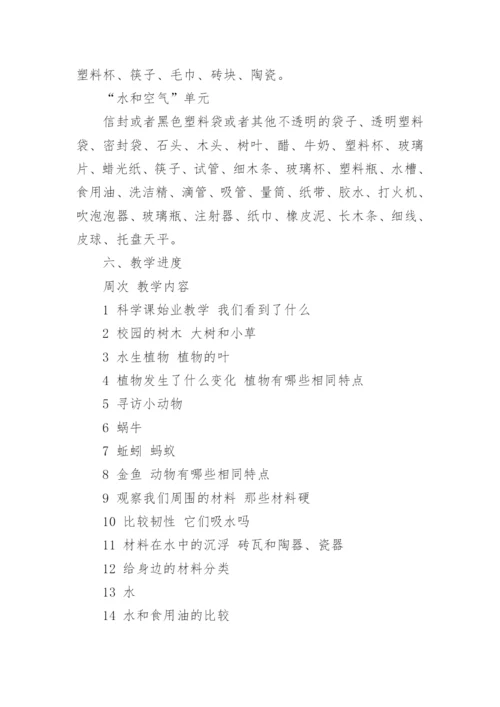 塑料杯、筷子、毛巾、砖块、陶瓷。

“水和空气”单元

信封或者黑色塑料袋或者其他不透明的袋子、透明塑料袋、密封袋、石头、木头、树叶、醋、牛奶、塑料杯、玻璃片、蜡光纸、筷子、试管、细木条、玻璃杯、塑料瓶、水槽、食用油、洗洁精、滴管、吸管、量筒、纸带、胶水、打火机、吹泡泡器、玻璃瓶、注射器、纸巾、橡皮泥、长木条、细线、皮球、托盘天平。

六、教学进度

周次 教学内容

1 科学课始业教学 我们看到了什么

2 校园的树木 大树和小草

3 水生植物 植物的叶

4 植物发生了什么变化 植物有哪些相同特点

5 寻访小动物

6 蜗牛

7 蚯蚓 蚂蚁

8 金鱼 动物有哪些相同特点

9 观察我们周围的材料 那些材料硬

10 比较韧性 它们吸水吗

11 材料在水中的沉浮 砖瓦和陶器、瓷器

12 给身边的材料分类

13 水

14 水和食用油的比较